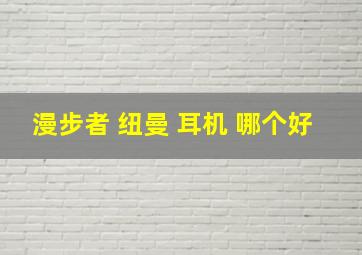 漫步者 纽曼 耳机 哪个好